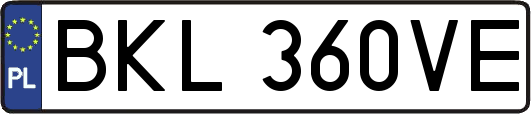 PL
BKL 360VE